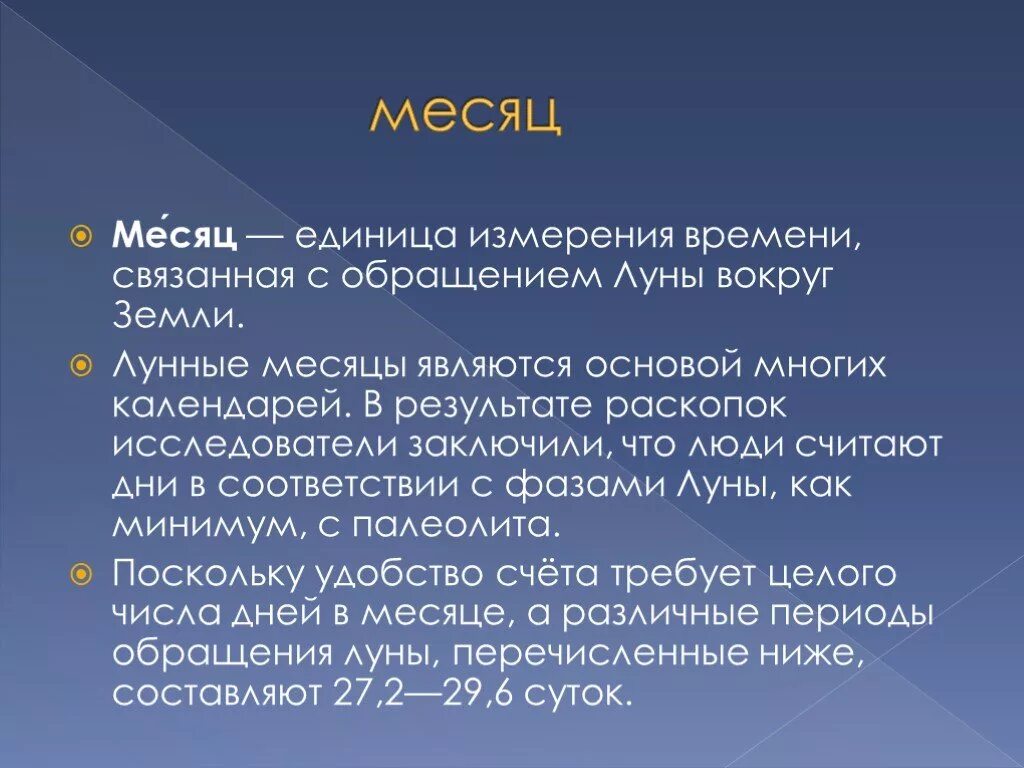 месяц

Ме́сяц — единица измерения времени, связанная с обращением Луны вокруг Земли.

Лунные месяцы являются основой многих календарей. В результате раскопок исследователи заключили, что люди считают дни в соответствии с фазами Луны, как минимум, с палеолита.

Поскольку удобство счёта требует целого числа дней в месяце, а различные периоды обращения луны, перечисленные ниже, составляют 27,2—29,6 суток.